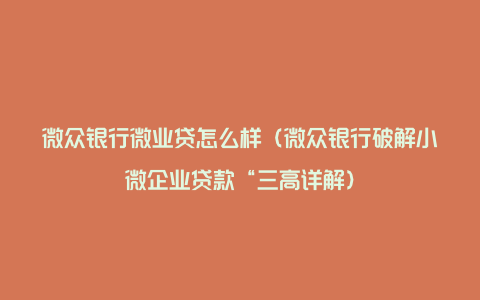 微众银行微业贷怎么样（微众银行破解小微企业贷款“三高详解）